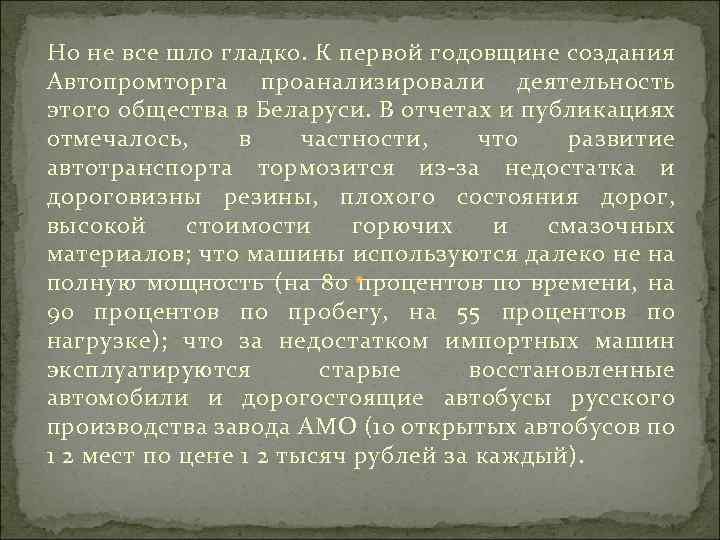 Но не все шло гладко. К первой годовщине создания Автопромторга проанализировали деятельность этого общества в Беларуси. В отчетах и публикациях отмечалось, в частности, что развитие автотранспорта тормозится из-за недостатка и дороговизны резины, плохого состояния дорог, высокой стоимости горючих и смазочных материалов; что машины используются далеко не на полную мощность (на 80 процентов по времени, на 90 процентов по пробегу, на 55 процентов по нагрузке); что за недостатком импортных машин эксплуатируются старые восстановленные автомобили и дорогостоящие автобусы русского производства завода АМО (10 открытых автобусов по 1 2 мест по цене 1 2 тысяч рублей за каждый).